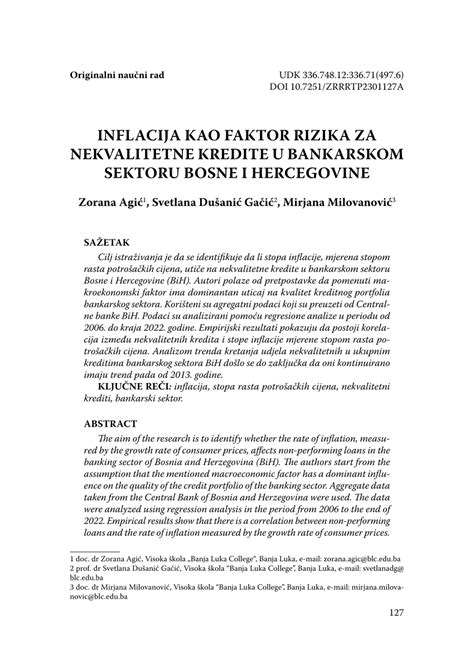 Originalni naučni rad

UDK 336.748.12:336.71(497.6)
DOI 10.7251/ZRRRTP2301127A

INFLACIJA KAO FAKTOR RIZIKA ZA NEKVALITETNE KREDITE U BANKARSKOM SEKTORU BOSNE I HERCEGOVINE

Zorana Agić$^1$, Svetlana Dušanić Gačić$^2$, Mirjana Milovanović$^3$

SAŽETAK

Cilj istraživanja je da se identifikuje da li stopa inflacije, mjerena stopom rasta potrošačkih cijena, utiče na nekvalitetne kredite u bankarskom sektoru Bosne i Hercegovine (BiH). Autori polaze od pretpostavke da pomenuti makroekonomski faktor ima dominantan uticaj na kvalitet kreditnog portfolia bankarskog sektora. Korišteni su agregatni podaci koji su preuzeti od Centralne banke BiH. Podaci su analizirani pomoću regresione analize u periodu od 2006. do kraja 2022. godine. Empirijski rezultati pokazuju da postoji korelacija između nekvalitetnih kredita i stope inflacije mjerene stopom rasta potrošačkih cijena. Analizom trenda kretanja udjela nekvalitetnih u ukupnim kreditima bankarskog sektora BiH došlo se do zaključka da oni kontinuirano imaju trend pada od 2013. godine.

KLJUČNE REČI: inflacija, stopa rasta potrošačkih cijena, nekvalitetni krediti, bankarski sektor.

ABSTRACT

The aim of the research is to identify whether the rate of inflation, measured by the growth rate of consumer prices, affects non-performing loans in the banking sector of Bosnia and Herzegovina (BiH). The authors start from the assumption that the mentioned macroeconomic factor has a dominant influence on the quality of the credit portfolio of the banking sector. Aggregate data taken from the Central Bank of Bosnia and Herzegovina were used. The data were analyzed using regression analysis in the period from 2006 to the end of 2022. Empirical results show that there is a correlation between non-performing loans and the rate of inflation measured by the growth rate of consumer prices.

1 doc. dr Zorana Agić, Visoka škola „Banja Luka College", Banja Luka, e-mail: zorana.agic@blc.edu.ba
2 prof. dr Svetlana Dušanić Gačić, Visoka škola "Banja Luka College", Banja Luka, e-mail: svetlanadg@blc.edu.ba
3 doc. dr Mirjana Milovanović, Visoka škola "Banja Luka College", Banja Luka, e-mail: mirjana.milovanovic@blc.edu.ba

127